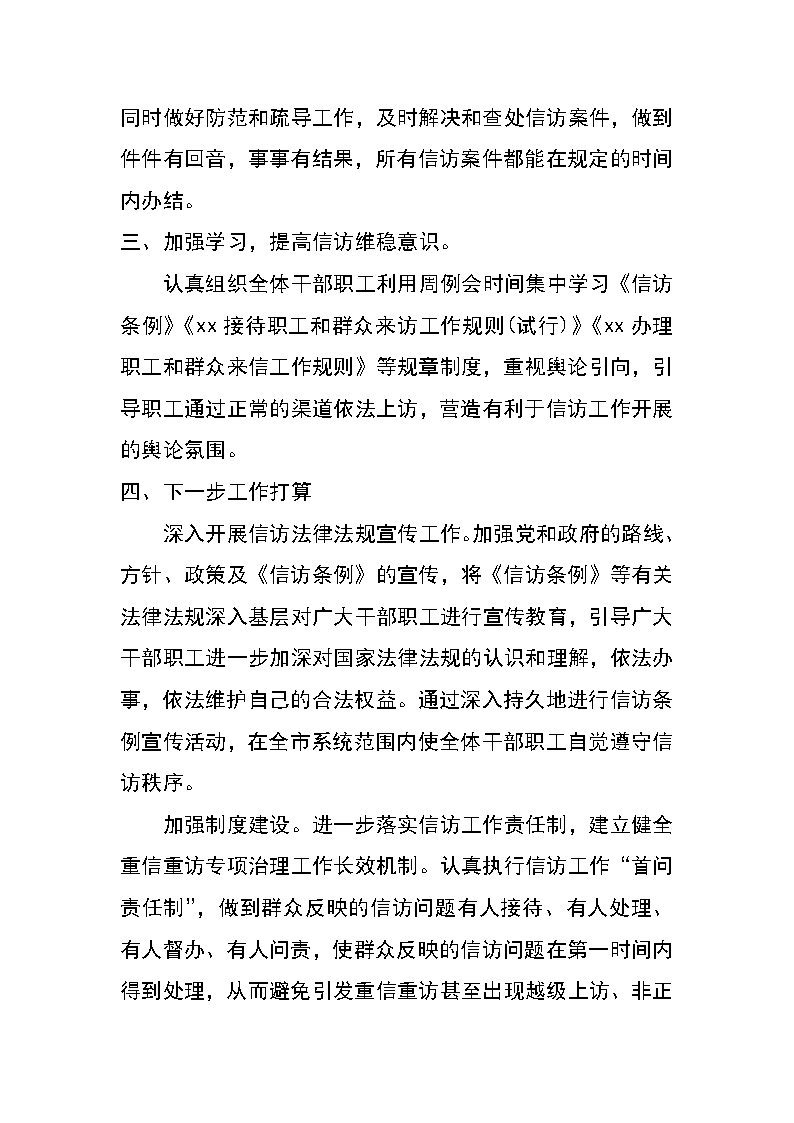 同时做好防范和疏导工作，及时解决和查处信访案件，做到件件有回音，事事有结果，所有信访案件都能在规定的时间内办结。

三、加强学习，提高信访维稳意识。

认真组织全体干部职工利用周例会时间集中学习《信访条例》《xx 接待职工和群众来访工作规则(试行)》《xx 办理职工和群众来信工作规则》等规章制度，重视舆论引向，引导职工通过正常的渠道依法上访，营造有利于信访工作开展的舆论氛围。

四、下一步工作打算

深入开展信访法律法规宣传工作。加强党和政府的路线、方针、政策及《信访条例》的宣传，将《信访条例》等有关法律法规深入基层对广大干部职工进行宣传教育，引导广大干部职工进一步加深对国家法律法规的认识和理解，依法办事，依法维护自己的合法权益。通过深入持久地进行信访条例宣传活动，在全市系统范围内使全体干部职工自觉遵守信访秩序。

加强制度建设。进一步落实信访工作责任制，建立健全重信重访专项治理工作长效机制。认真执行信访工作“首问责任制”，做到群众反映的信访问题有人接待、有人处理、有人督办、有人问责，使群众反映的信访问题在第一时间内得到处理，从而避免引发重信重访甚至出现越级上访、非正